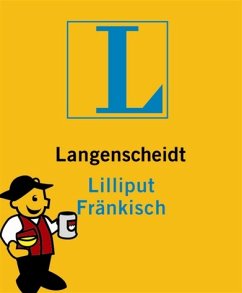 L

Langenscheidt

Lilliput
Fränkisch